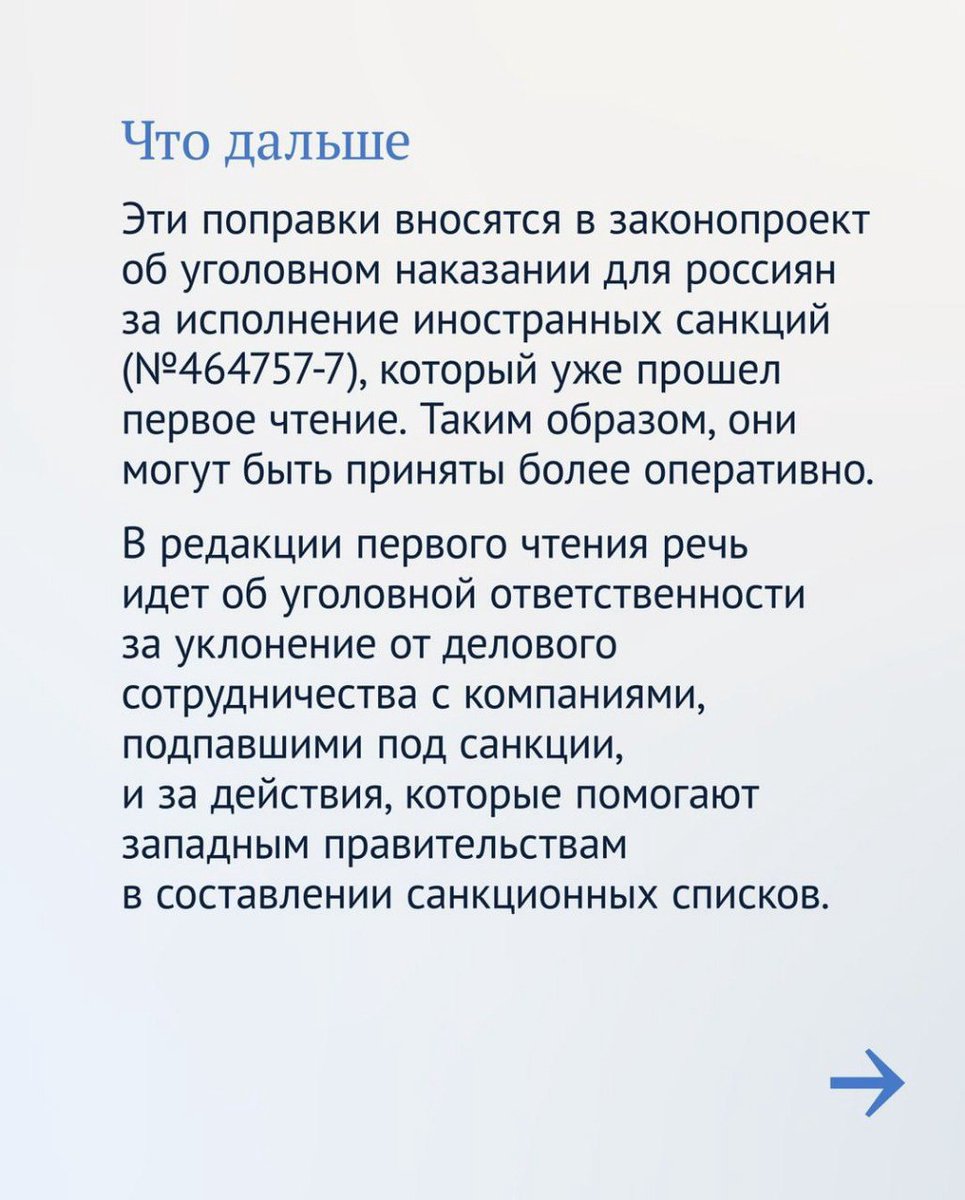 Что дальше

Эти поправки вносятся в законопроект об уголовном наказании для россиян за исполнение иностранных санкций (№464757-7), который уже прошел первое чтение. Таким образом, они могут быть приняты более оперативно.

В редакции первого чтения речь идет об уголовной ответственности за уклонение от делового сотрудничества с компаниями, подпавшими под санкции, и за действия, которые помогают западным правительствам в составлении санкционных списков.

→